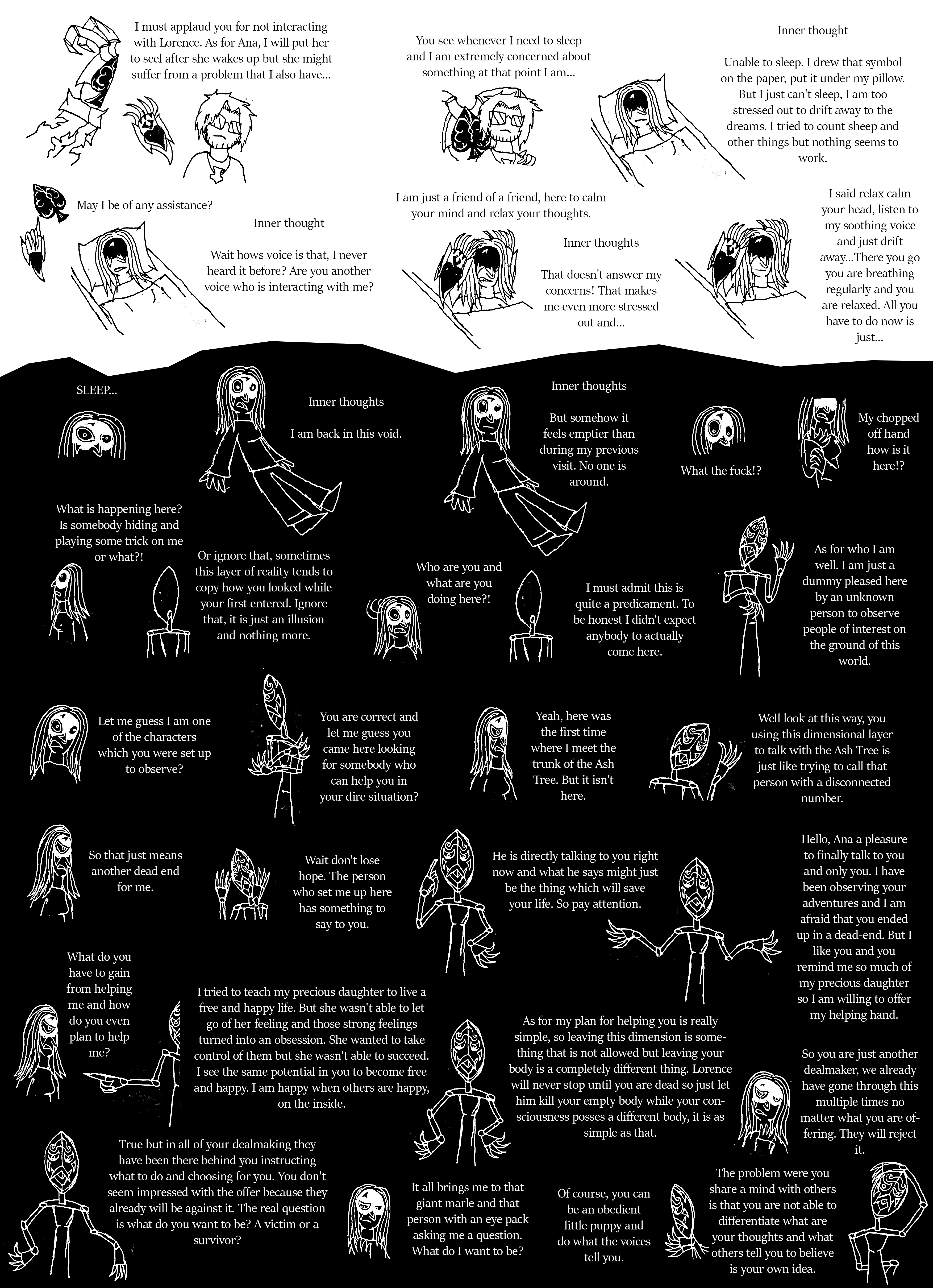 I must applaud you for not interacting with Lorence. As for Ana, I will put her to seel after she wakes up but she might suffer from a problem that I also have...

You see whenever I need to sleep and I am extremely concerned about something at that point I am...

Inner thought

Unable to sleep. I drew that symbol on the paper, put it under my pillow. But I just can't sleep, I am too stressed out to drift away to the dreams. I tried to count sheep and other things but nothing seems to work.

May I be of any assistance?

Inner thought

Wait hows voice is that, I never heard it before? Are you another voice who is interacting with me?

I am just a friend of a friend, here to calm your mind and relax your thoughts.

Inner thoughts

That doesn't answer my concerns! That makes me even more stressed out and...

I said relax calm your head, listen to my soothing voice and just drift away...There you go you are breathing regularly and you are relaxed. All you have to do now is just...

SLEEP...

Inner thoughts

I am back in this void.

Inner thoughts

But somehow it feels emptier than during my previous visit. No one is around.

What the fuck!?

My chopped off hand how is it here!?

What is happening here? Is somebody hiding and playing some trick on me or what?!

Or ignore that, sometimes this layer of reality tends to copy how you looked while your first entered. Ignore that, it is just an illusion and nothing more.

Who are you and what are you doing here?!

I must admit this is quite a predicament. To be honest I didn't expect anybody to actually come here.

As for who I am well. I am just a dummy pleased here by an unknown person to observe people of interest on the ground of this world.

Let me guess I am one of the characters which you were set up to observe?

You are correct and let me guess you came here looking for somebody who can help you in your dire situation?

Yeah, here was the first time where I meet the trunk of the Ash Tree. But it isn't here.

Well look at this way, you using this dimensional layer to talk with the Ash Tree is just like trying to call that person with a disconnected number.

So that just means another dead end for me.

Wait don't lose hope. The person who set me up here has something to say to you.

He is directly talking to you right now and what he says might just be the thing which will save your life. So pay attention.

Hello, Ana a pleasure to finally talk to you and only you. I have been observing your adventures and I am afraid that you ended up in a dead-end. But I like you and you remind me so much of my precious daughter so I am willing to offer my helping hand.

What do you have to gain from helping me and how do you even plan to help me?

I tried to teach my precious daughter to live a free and happy life. But she wasn't able to let go of her feeling and those strong feelings turned into an obsession. She wanted to take control of them but she wasn't able to succeed. I see the same potential in you to become free and happy. I am happy when others are happy, on the inside.

As for my plan for helping you is really simple, so leaving this dimension is something that is not allowed but leaving your body is a completely different thing. Lorence will never stop until you are dead so just let him kill your empty body while your consciousness posses a different body, it is as simple as that.

So you are just another dealmaker, we already have gone through this multiple times no matter what you are offering. They will reject it.

True but in all of your dealmaking they have been there behind you instructing what to do and choosing for you. You don't seem impressed with the offer because they already will be against it. The real question is what do you want to be? A victim or a survivor?

It all brings me to that giant marle and that person with an eye pack asking me a question. What do I want to be?

Of course, you can be an obedient little puppy and do what the voices tell you.

The problem were you share a mind with others is that you are not able to differentiate what are your thoughts and what others tell you to believe is your own idea.